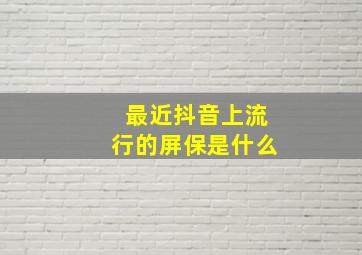 最近抖音上流行的屏保是什么